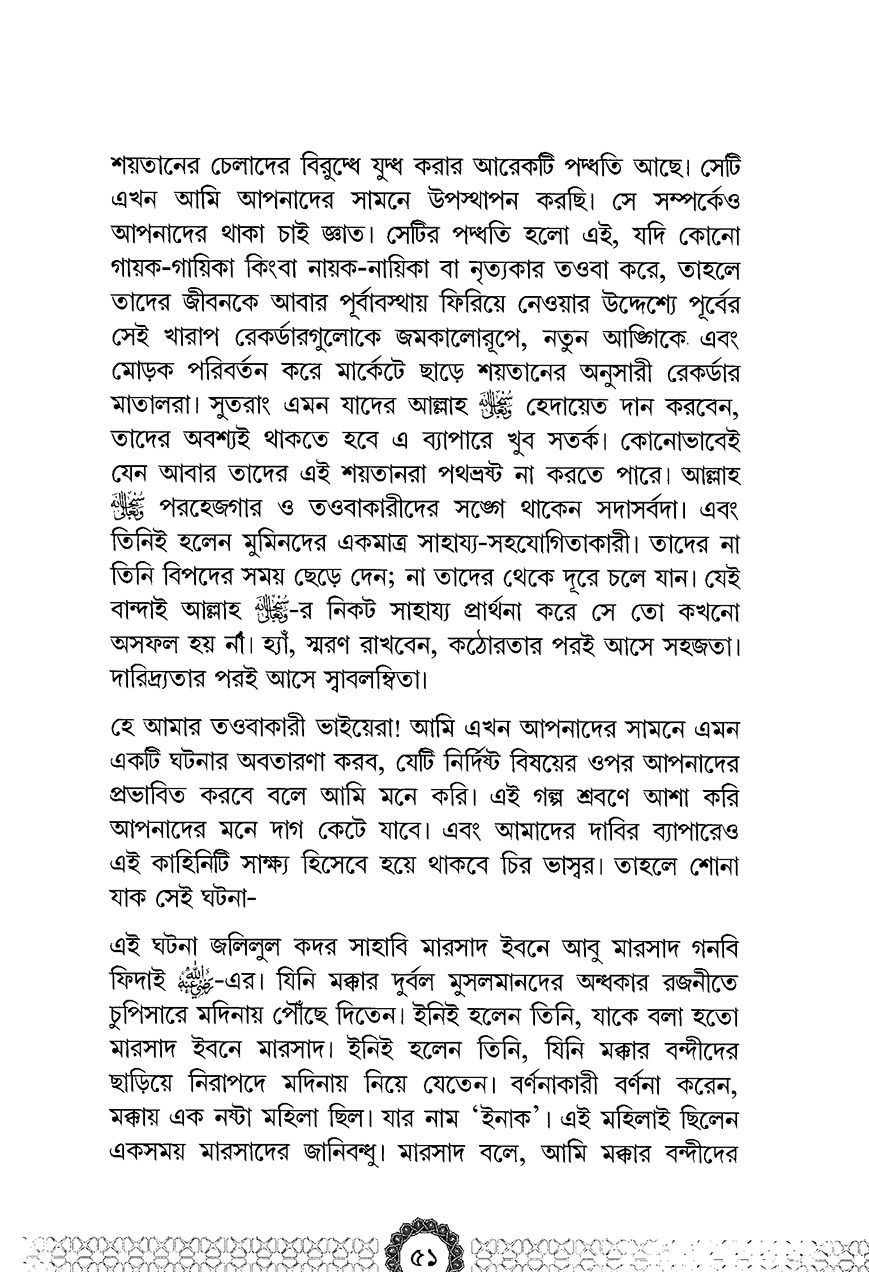 শয়তানের চেলাদের বিরুদ্ধে যুদ্ধ করার আরেকটি পদ্ধতি আছে। সেটি এখন আমি আপনাদের সামনে উপস্থাপন করছি। সে সম্পর্কেও আপনাদের থাকা চাই জ্ঞাত। সেটির পদ্ধতি হলো এই, যদি কোনো গায়ক-গায়িকা কিংবা নায়ক-নায়িকা বা নৃত্যকার তওবা করে, তাহলে তাদের জীবনকে আবার পূর্বাবস্থায় ফিরিয়ে নেওয়ার উদ্দেশ্যে পূর্বের সেই খারাপ রেকর্ডারগুলোকে জমকালোরূপে, নতুন আঙ্গিকে এবং মোড়ক পরিবর্তন করে মার্কেটে ছাড়ে শয়তানের অনুসারী রেকর্ডার মাতালরা। সুতরাং এমন যাদের আল্লাহ ﷻ হেদায়েত দান করবেন, তাদের অবশ্যই থাকতে হবে এ ব্যাপারে খুব সতর্ক। কোনোভাবেই যেন আবার তাদের এই শয়তানরা পথভ্রষ্ট না করতে পারে। আল্লাহ ﷻ পরহেজগার ও তওবাকারীদের সঙ্গে থাকেন সদাসর্বদা। এবং তিনিই হলেন মুমিনদের একমাত্র সাহায্য-সহযোগিতাকারী। তাদের না তিনি বিপদের সময় ছেড়ে দেন; না তাদের থেকে দূরে চলে যান। যেই বান্দাই আল্লাহ ﷻ-র নিকট সাহায্য প্রার্থনা করে সে তো কখনো অসফল হয় না। হ্যাঁ, স্মরণ রাখবেন, কঠোরতার পরই আসে সহজতা। দারিদ্র্যতার পরই আসে স্বাবলম্বিতা।

হে আমার তওবাকারী ভাইয়েরা! আমি এখন আপনাদের সামনে এমন একটি ঘটনার অবতারণা করব, যেটি নির্দিষ্ট বিষয়ের ওপর আপনাদের প্রভাবিত করবে বলে আমি মনে করি। এই গল্প শ্রবণে আশা করি আপনাদের মনে দাগ কেটে যাবে। এবং আমাদের দাবির ব্যাপারেও এই কাহিনিটি সাক্ষ্য হিসেবে হয়ে থাকবে চির ভাস্বর। তাহলে শোনা যাক সেই ঘটনা-

এই ঘটনা জলিলুল কদর সাহাবি মারসাদ ইবনে আবু মারসাদ গনবি ফিদাই ﷺ-এর। যিনি মক্কার দুর্বল মুসলমানদের অন্ধকার রজনীতে চুপিসারে মদিনায় পৌঁছে দিতেন। ইনিই হলেন তিনি, যাকে বলা হতো মারসাদ ইবনে মারসাদ। ইনিই হলেন তিনি, যিনি মক্কার বন্দীদের ছাড়িয়ে নিরাপদে মদিনায় নিয়ে যেতেন। বর্ণনাকারী বর্ণনা করেন, মক্কায় এক নষ্টা মহিলা ছিল। যার নাম 'ইনাক'। এই মহিলাই ছিলেন একসময় মারসাদের জানিবন্ধু। মারসাদ বলে, আমি মক্কার বন্দীদের

৫১